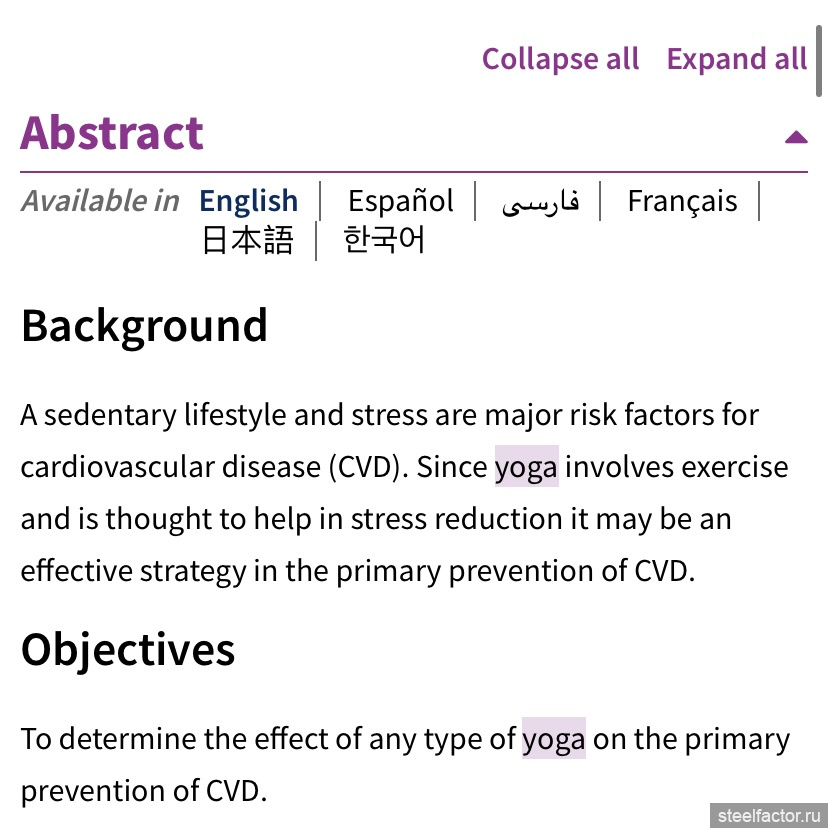 Collapse all Expand all

Abstract

Available in English | Español | فارسی | Français | 日本語 | 한국어

Background

A sedentary lifestyle and stress are major risk factors for cardiovascular disease (CVD). Since yoga involves exercise and is thought to help in stress reduction it may be an effective strategy in the primary prevention of CVD.

Objectives

To determine the effect of any type of yoga on the primary prevention of CVD.

steelfactor.ru